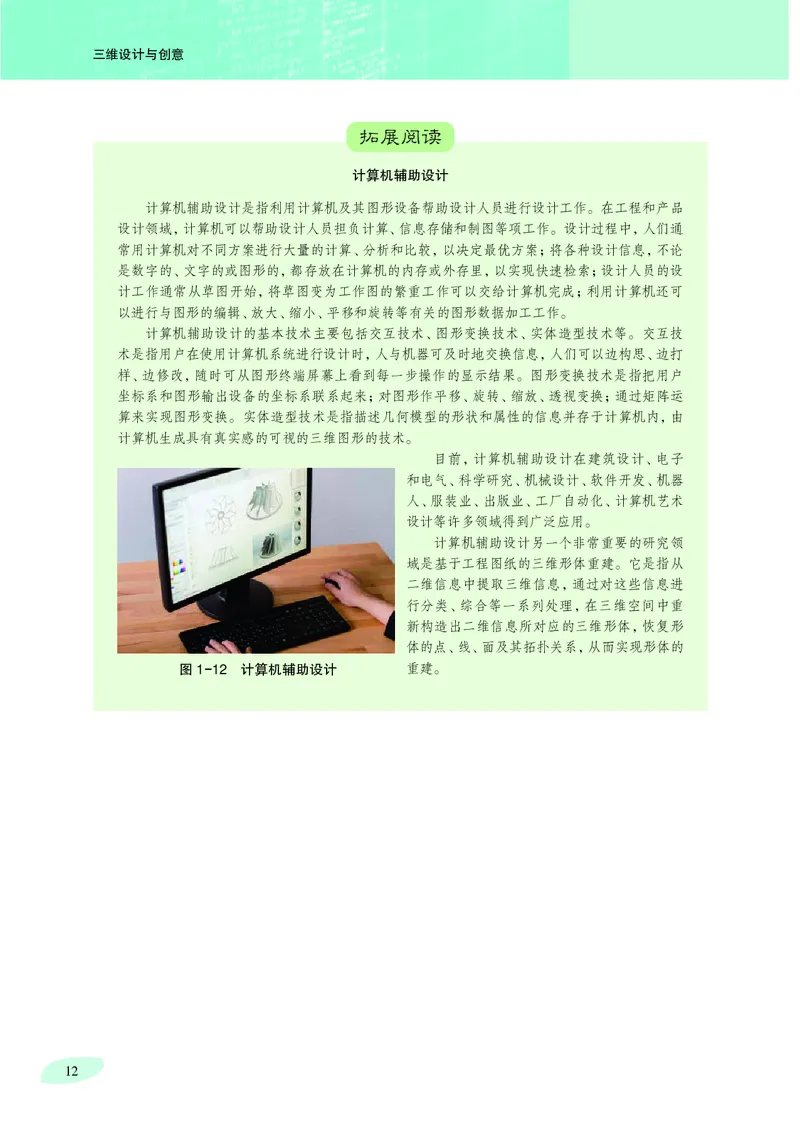 三维设计与创意

拓展阅读

计算机辅助设计

计算机辅助设计是指利用计算机及其图形设备帮助设计人员进行设计工作。在工程和产品设计领域，计算机可以帮助设计人员担负计算、信息存储和制图等项工作。设计过程中，人们通常用计算机对不同方案进行大量的计算、分析和比较，以决定最优方案；将各种设计信息，不论是数字的、文字的或图形的，都存放在计算机的内存或外存里，以实现快速检索；设计人员的设计工作通常从草图开始，将草图变为工作图的繁重工作可以交给计算机完成；利用计算机还可以进行与图形的编辑、放大、缩小、平移和旋转等有关的图形数据加工工作。

计算机辅助设计的基本技术主要包括交互技术、图形变换技术、实体造型技术等。交互技术是指用户在使用计算机系统进行设计时，人与机器可及时地交换信息，人们可以边构思、边打样、边修改，随时可从图形终端屏幕上看到每一步操作的显示结果。图形变换技术是指把用户坐标系和图形输出设备的坐标系联系起来；对图形作平移、旋转、缩放、透视变换；通过矩阵运算来实现图形变换。实体造型技术是指描述几何模型的形状和属性的信息并存于计算机内，由计算机生成具有真实感的可视的三维图形的技术。

目前，计算机辅助设计在建筑设计、电子和电气、科学研究、机械设计、软件开发、机器人、服装业、出版业、工厂自动化、计算机艺术设计等许多领域得到广泛应用。

计算机辅助设计另一个非常重要的研究领域是基于工程图纸的三维形体重建。它是指从二维信息中提取三维信息，通过对这些信息进行分类、综合等一系列处理，在三维空间中重新构造出二维信息所对应的三维形体，恢复形体的点、线、面及其拓扑关系，从而实现形体的重建。

图 1-12　计算机辅助设计

12